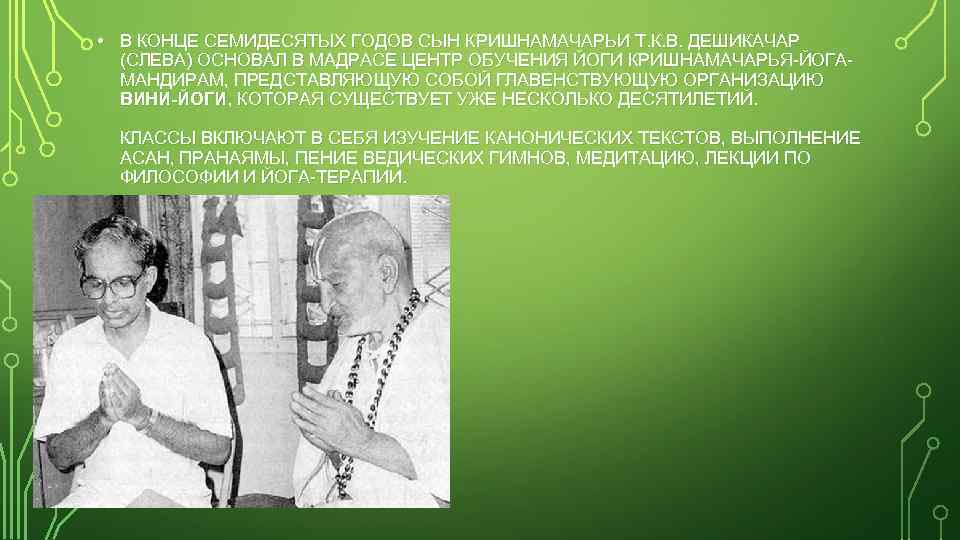 • В КОНЦЕ СЕМИДЕСЯТЫХ ГОДОВ СЫН КРИШНАМАЧАРЬИ Т.К.В. ДЕШИКАЧАР (СЛЕВА) ОСНОВАЛ В МАДРАСЕ ЦЕНТР ОБУЧЕНИЯ ЙОГИ КРИШНАМАЧАРЬЯ-ЙОГА-МАНДИРАМ, ПРЕДСТАВЛЯЮЩУЮ СОБОЙ ГЛАВЕНСТВУЮЩУЮ ОРГАНИЗАЦИЮ ВИНИ-ЙОГИ, КОТОРАЯ СУЩЕСТВУЕТ УЖЕ НЕСКОЛЬКО ДЕСЯТИЛЕТИЙ.

КЛАССЫ ВКЛЮЧАЮТ В СЕБЯ ИЗУЧЕНИЕ КАНОНИЧЕСКИХ ТЕКСТОВ, ВЫПОЛНЕНИЕ АСАН, ПРАНАЯМЫ, ПЕНИЕ ВЕДИЧЕСКИХ ГИМНОВ, МЕДИТАЦИЮ, ЛЕКЦИИ ПО ФИЛОСОФИИ И ЙОГА-ТЕРАПИИ.